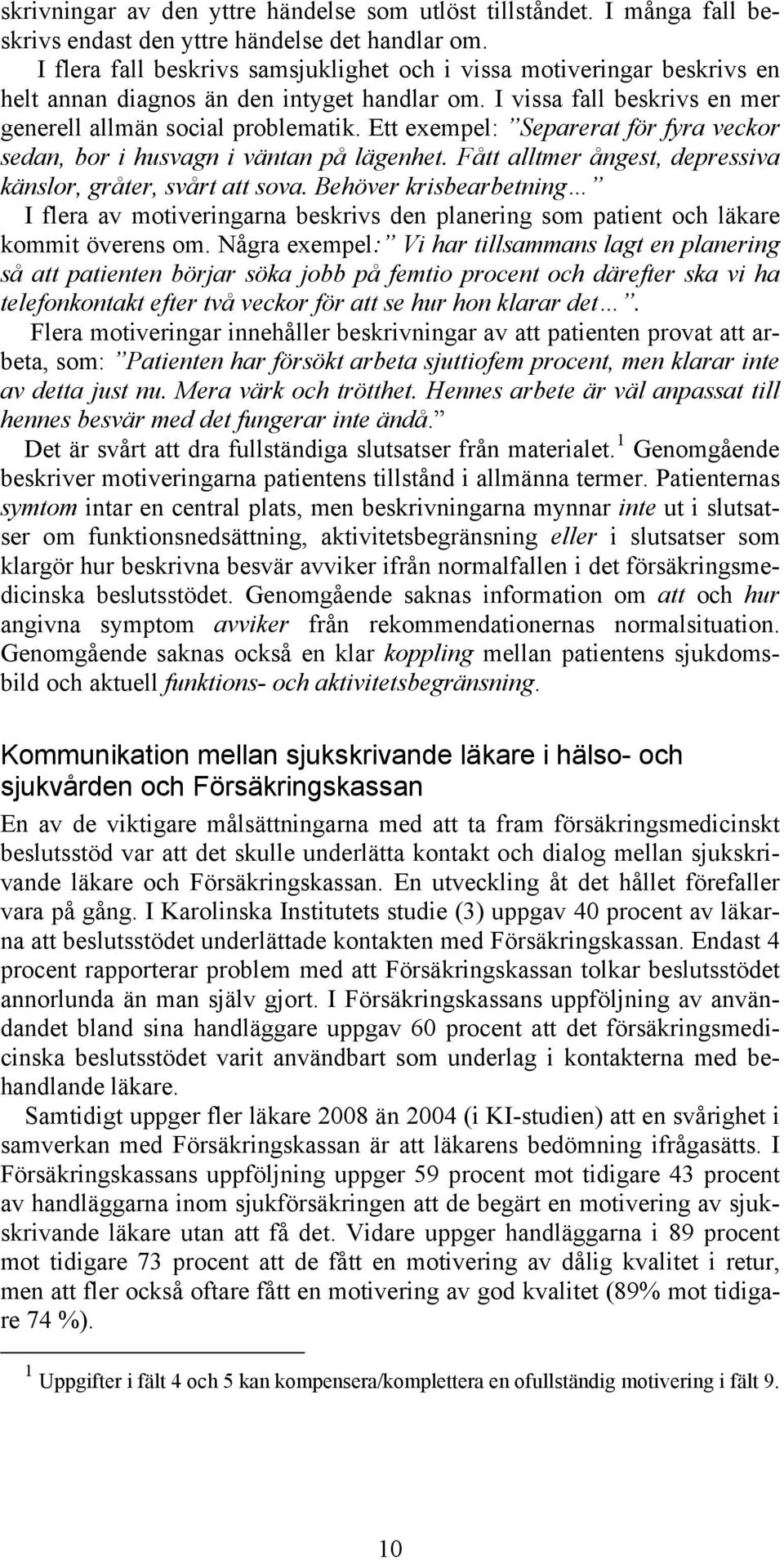 skrivningar av den yttre händelse som utlöst tillståndet. I många fall beskrivs endast den yttre händelse det handlar om.

I flera fall beskrivs samsjuklighet och i vissa motiveringar beskrivs en helt annan diagnos än den intyget handlar om. I vissa fall beskrivs en mer generell allmän social problematik. Ett exempel: ”Separerat för fyra veckor sedan, bor i husvagn i väntan på lägenhet. Fått alltmer ångest, depressiva känslor, gråter, svårt att sova. Behöver krisbearbetning…”

I flera av motiveringarna beskrivs den planering som patient och läkare kommit överens om. Några exempel: ”Vi har tillsammans lagt en planering så att patienten börjar söka jobb på femtio procent och därefter ska vi ha telefonkontakt efter två veckor för att se hur hon klarar det…”.

Flera motiveringar innehåller beskrivningar av att patienten provat att arbeta, som: ”Patienten har försökt arbeta sjuttiofem procent, men klarar inte av detta just nu. Mera värk och trötthet. Hennes arbete är väl anpassat till hennes besvär med det fungerar inte ändå.”

Det är svårt att dra fullständiga slutsatser från materialet.$^1$ Genomgående beskriver motiveringarna patientens tillstånd i allmänna termer. Patienternas symtom intar en central plats, men beskrivningarna mynnar inte ut i slutsatser om funktionsnedsättning, aktivitetsbegränsning eller i slutsatser som klargör hur beskrivna besvär avviker ifrån normalfallen i det försäkringsmedicinska beslutsstödet. Genomgående saknas information om att och hur angivna symptom avviker från rekommendationernas normalsituation. Genomgående saknas också en klar koppling mellan patientens sjukdomsbild och aktuell funktions- och aktivitetsbegränsning.

Kommunikation mellan sjukskrivande läkare i hälso- och sjukvården och Försäkringskassan

En av de viktigare målsättningarna med att ta fram försäkringsmedicinskt beslutsstöd var att det skulle underlätta kontakt och dialog mellan sjukskrivande läkare och Försäkringskassan. En utveckling åt det hållet förefaller vara på gång. I Karolinska Institutets studie (3) uppgav 40 procent av läkarna att beslutsstödet underlättade kontakten med Försäkringskassan. Endast 4 procent rapporterar problem med att Försäkringskassan tolkar beslutsstödet annorlunda än man själv gjort. I Försäkringskassans uppföljning av användandet bland sina handläggare uppgav 60 procent att det försäkringsmedicinska beslutsstödet varit användbart som underlag i kontakterna med behandlande läkare.

Samtidigt uppger fler läkare 2008 än 2004 (i KI-studien) att en svårighet i samverkan med Försäkringskassan är att läkarens bedömning ifrågasätts. I Försäkringskassans uppföljning uppger 59 procent mot tidigare 43 procent av handläggarna inom sjukförsäkringen att de begärt en motivering av sjukskrivande läkare utan att få det. Vidare uppger handläggarna i 89 procent mot tidigare 73 procent att de fått en motivering av dålig kvalitet i retur, men att fler också oftare fått en motivering av god kvalitet (89% mot tidigare 74 %).

$^1$ Uppgifter i fält 4 och 5 kan kompensera/komplettera en ofullständig motivering i fält 9.

10